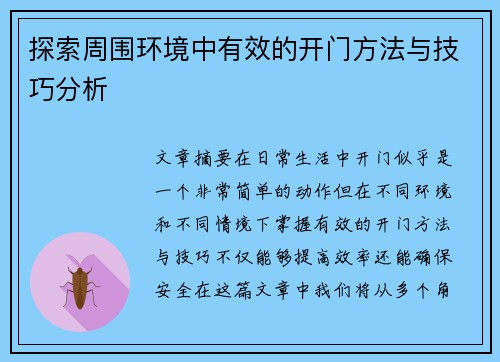 探索周围环境中有效的开门方法与技巧分析

文章摘要在日常生活中开门似乎是一个非常简单的动作但在不同环境和不同情境下掌握有效的开门方法与技巧不仅能够提高效率还能确保安全在这篇文章中我们将从多个角